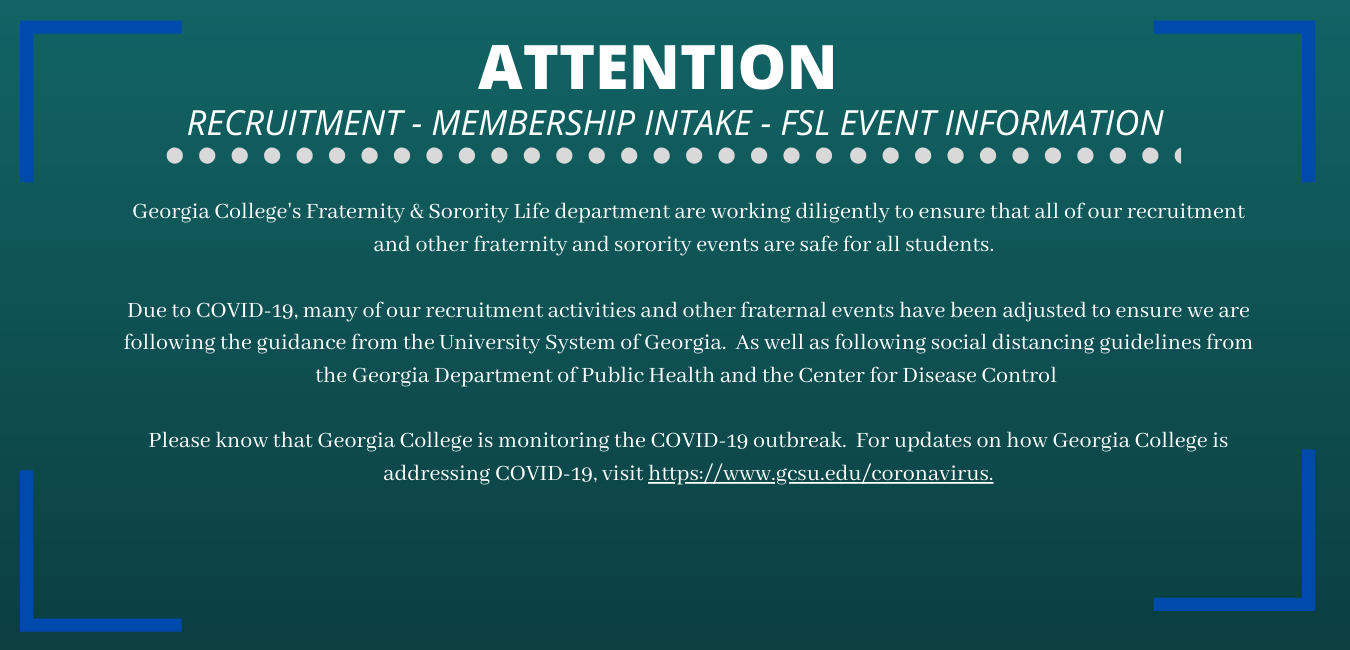 ATTENTION
RECRUITMENT - MEMBERSHIP INTAKE - FSL EVENT INFORMATION

Georgia College's Fraternity & Sorority Life department are working diligently to ensure that all of our recruitment and other fraternity and sorority events are safe for all students.

Due to COVID-19, many of our recruitment activities and other fraternal events have been adjusted to ensure we are following the guidance from the University System of Georgia. As well as following social distancing guidelines from the Georgia Department of Public Health and the Center for Disease Control

Please know that Georgia College is monitoring the COVID-19 outbreak. For updates on how Georgia College is addressing COVID-19, visit https://www.gcsu.edu/coronavirus.